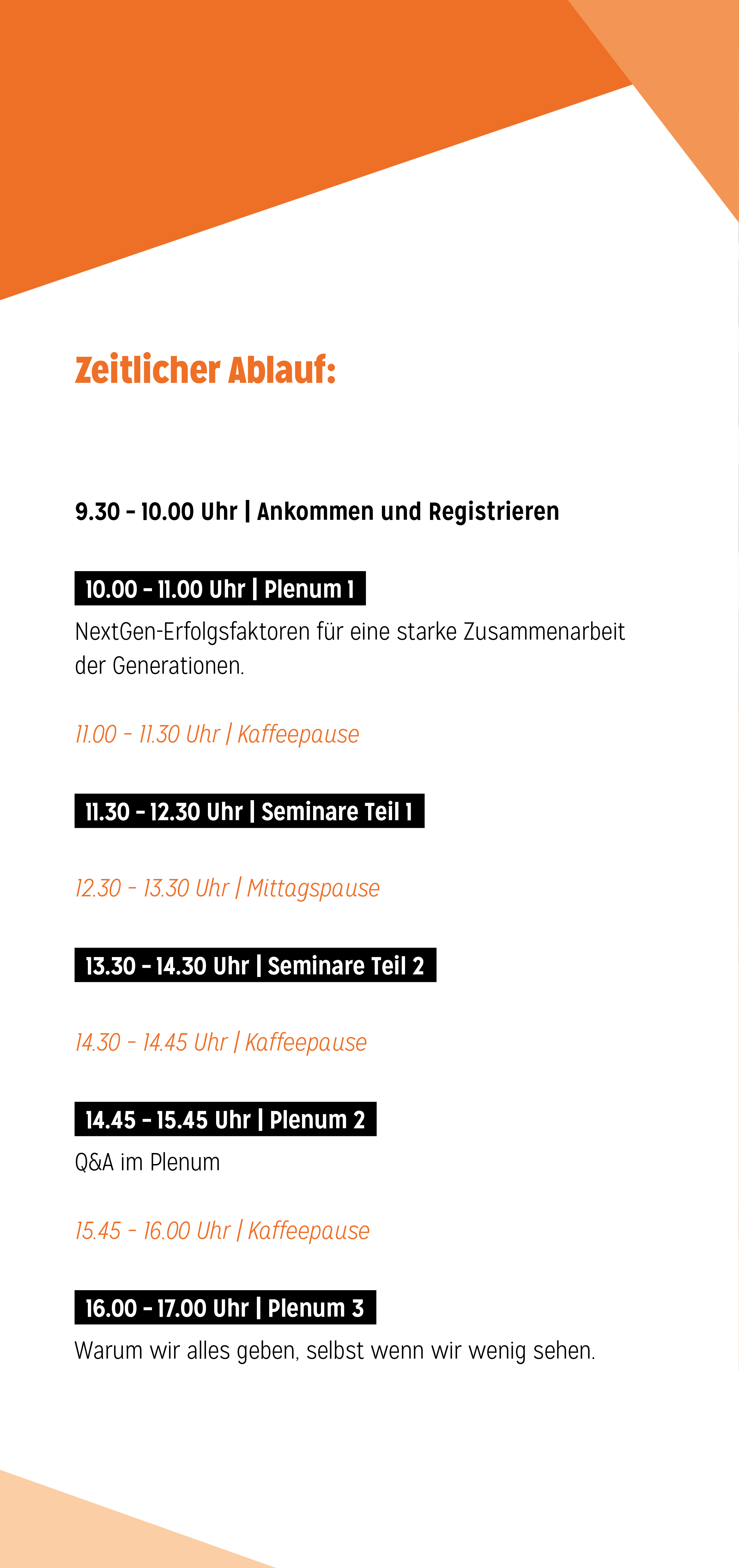 Zeitlicher Ablauf:

9.30 – 10.00 Uhr | Ankommen und Registrieren

10.00 – 11.00 Uhr | Plenum 1

NextGen-Erfolgsfaktoren für eine starke Zusammenarbeit der Generationen.

11.00 – 11.30 Uhr | Kaffeepause

11.30 – 12.30 Uhr | Seminare Teil 1

12.30 – 13.30 Uhr | Mittagspause

13.30 – 14.30 Uhr | Seminare Teil 2

14.30 – 14.45 Uhr | Kaffeepause

14.45 – 15.45 Uhr | Plenum 2

Q&A im Plenum

15.45 – 16.00 Uhr | Kaffeepause

16.00 – 17.00 Uhr | Plenum 3

Warum wir alles geben, selbst wenn wir wenig sehen.